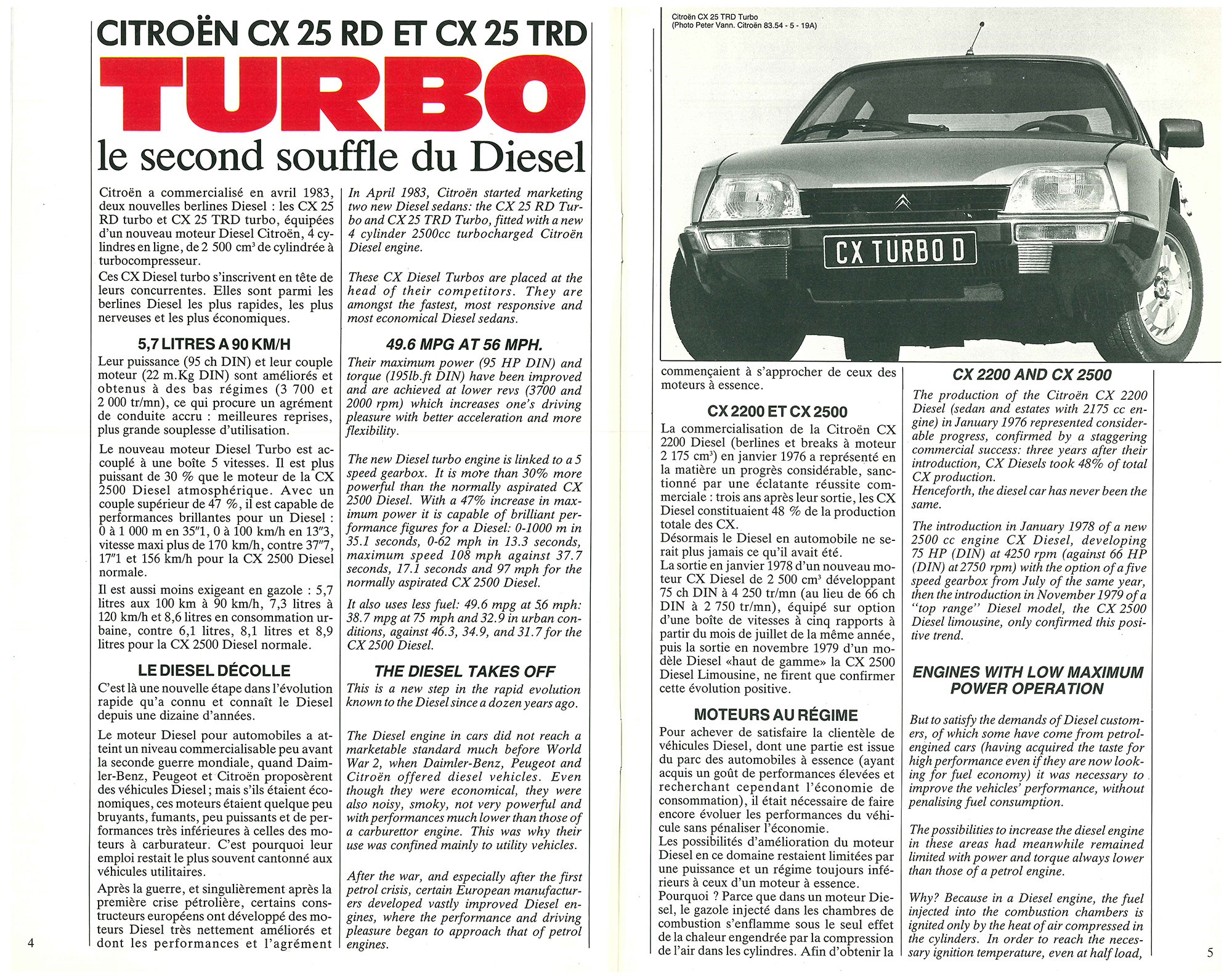 CITROËN CX 25 RD ET CX 25 TRD
TURBO
le second souffle du Diesel

Citroën a commercialisé en avril 1983, deux nouvelles berlines Diesel : les CX 25 RD turbo et CX 25 TRD turbo, équipées d'un nouveau moteur Diesel Citroën, 4 cylindres en ligne, de 2 500 cm³ de cylindrée à turbocompresseur.
Ces CX Diesel turbo s'inscrivent en tête de leurs concurrentes. Elles sont parmi les berlines Diesel les plus rapides, les plus nerveuses et les plus économiques.

5,7 LITRES A 90 KM/H
Leur puissance (95 ch DIN) et leur couple moteur (22 m.Kg DIN) sont améliorés et obtenus à des bas régimes (3 700 et 2 000 tr/mn), ce qui procure un agrément de conduite accru : meilleures reprises, plus grande souplesse d'utilisation.
Le nouveau moteur Diesel Turbo est accouplé à une boîte 5 vitesses. Il est plus puissant de 30 % que le moteur de la CX 2500 Diesel atmosphérique. Avec un couple supérieur de 47 %, il est capable de performances brillantes pour un Diesel : 0 à 1 000 m en 35"1, 0 à 100 km/h en 13"3, vitesse maxi plus de 170 km/h, contre 37"7, 17"1 et 156 km/h pour la CX 2500 Diesel normale.
Il est aussi moins exigeant en gazole : 5,7 litres aux 100 km à 90 km/h, 7,3 litres à 120 km/h et 8,6 litres en consommation urbaine, contre 6,1 litres, 8,1 litres et 8,9 litres pour la CX 2500 Diesel normale.

LE DIESEL DÉCOLLE
C'est là une nouvelle étape dans l'évolution rapide qu'a connu et connaît le Diesel depuis une dizaine d'années.
Le moteur Diesel pour automobiles a atteint un niveau commercialisable peu avant la seconde guerre mondiale, quand Daimler-Benz, Peugeot et Citroën proposèrent des véhicules Diesel ; mais s'ils étaient économiques, ces moteurs étaient quelque peu bruyants, fumants, peu puissants et de performances très inférieures à celles des moteurs à carburateur. C'est pourquoi leur emploi restait le plus souvent cantonné aux véhicules utilitaires.
Après la guerre, et singulièrement après la première crise pétrolière, certains constructeurs européens ont développé des moteurs Diesel très nettement améliorés et dont les performances et l'agrément

In April 1983, Citroën started marketing two new Diesel sedans: the CX 25 RD Turbo and CX 25 TRD Turbo, fitted with a new 4 cylinder 2500cc turbocharged Citroën Diesel engine.

These CX Diesel Turbos are placed at the head of their competitors. They are amongst the fastest, most responsive and most economical Diesel sedans.

49.6 MPG AT 56 MPH.
Their maximum power (95 HP DIN) and torque (195lb.ft DIN) have been improved and are achieved at lower revs (3700 and 2000 rpm) which increases one's driving pleasure with better acceleration and more flexibility.

The new Diesel turbo engine is linked to a 5 speed gearbox. It is more than 30% more powerful than the normally aspirated CX 2500 Diesel. With a 47% increase in maximum power it is capable of brilliant performance figures for a Diesel: 0-1000 m in 35.1 seconds, 0-62 mph in 13.3 seconds, maximum speed 108 mph against 37.7 seconds, 17.1 seconds and 97 mph for the normally aspirated CX 2500 Diesel.

It also uses less fuel: 49.6 mpg at 56 mph: 38.7 mpg at 75 mph and 32.9 in urban conditions, against 46.3, 34.9, and 31.7 for the CX 2500 Diesel.

THE DIESEL TAKES OFF
This is a new step in the rapid evolution known to the Diesel since a dozen years ago.

The Diesel engine in cars did not reach a marketable standard much before World War 2, when Daimler-Benz, Peugeot and Citroën offered diesel vehicles. Even though they were economical, they were also noisy, smoky, not very powerful and with performances much lower than those of a carburettor engine. This was why their use was confined mainly to utility vehicles.

After the war, and especially after the first petrol crisis, certain European manufacturers developed vastly improved Diesel engines, where the performance and driving pleasure began to approach that of petrol engines.

4

Citroën CX 25 TRD Turbo
(Photo Peter Vann. Citroën 83.54 - 5 - 19A)

CX TURBO D

commençaient à s'approcher de ceux des moteurs à essence.

CX 2200 ET CX 2500
La commercialisation de la Citroën CX 2200 Diesel (berlines et breaks à moteur 2 175 cm³) en janvier 1976 a représenté en la matière un progrès considérable, sanctionné par une éclatante réussite commerciale : trois ans après leur sortie, les CX Diesel constituaient 48 % de la production totale des CX.
Désormais le Diesel en automobile ne serait plus jamais ce qu'il avait été.
La sortie en janvier 1978 d'un nouveau moteur CX Diesel de 2 500 cm³ développant 75 ch DIN à 4 250 tr/mn (au lieu de 66 ch DIN à 2 750 tr/mn), équipé sur option d'une boîte de vitesses à cinq rapports à partir du mois de juillet de la même année, puis la sortie en novembre 1979 d'un modèle Diesel «haut de gamme» la CX 2500 Diesel Limousine, ne firent que confirmer cette évolution positive.

MOTEURS AU RÉGIME
Pour achever de satisfaire la clientèle de véhicules Diesel, dont une partie est issue du parc des automobiles à essence (ayant acquis un goût de performances élevées et recherchant cependant l'économie de consommation), il était nécessaire de faire encore évoluer les performances du véhicule sans pénaliser l'économie.
Les possibilités d'amélioration du moteur Diesel en ce domaine restaient limitées par une puissance et un régime toujours inférieurs à ceux d'un moteur à essence.
Pourquoi ? Parce que dans un moteur Diesel, le gazole injecté dans les chambres de combustion s'enflamme sous le seul effet de la chaleur engendrée par la compression de l'air dans les cylindres. Afin d'obtenir la

CX 2200 AND CX 2500
The production of the Citroën CX 2200 Diesel (sedan and estates with 2175 cc engine) in January 1976 represented considerable progress, confirmed by a staggering commercial success: three years after their introduction, CX Diesels took 48% of total CX production.
Henceforth, the diesel car has never been the same.

The introduction in January 1978 of a new 2500 cc engine CX Diesel, developing 75 HP (DIN) at 4250 rpm (against 66 HP (DIN) at 2750 rpm) with the option of a five speed gearbox from July of the same year, then the introduction in November 1979 of a "top range" Diesel model, the CX 2500 Diesel limousine, only confirmed this positive trend.

ENGINES WITH LOW MAXIMUM POWER OPERATION

But to satisfy the demands of Diesel customers, of which some have come from petrol-engined cars (having acquired the taste for high performance even if they are now looking for fuel economy) it was necessary to improve the vehicles' performance, without penalising fuel consumption.

The possibilities to increase the diesel engine in these areas had meanwhile remained limited with power and torque always lower than those of a petrol engine.

Why? Because in a Diesel engine, the fuel injected into the combustion chambers is ignited only by the heat of air compressed in the cylinders. In order to reach the necessary ignition temperature, even at half load,

5